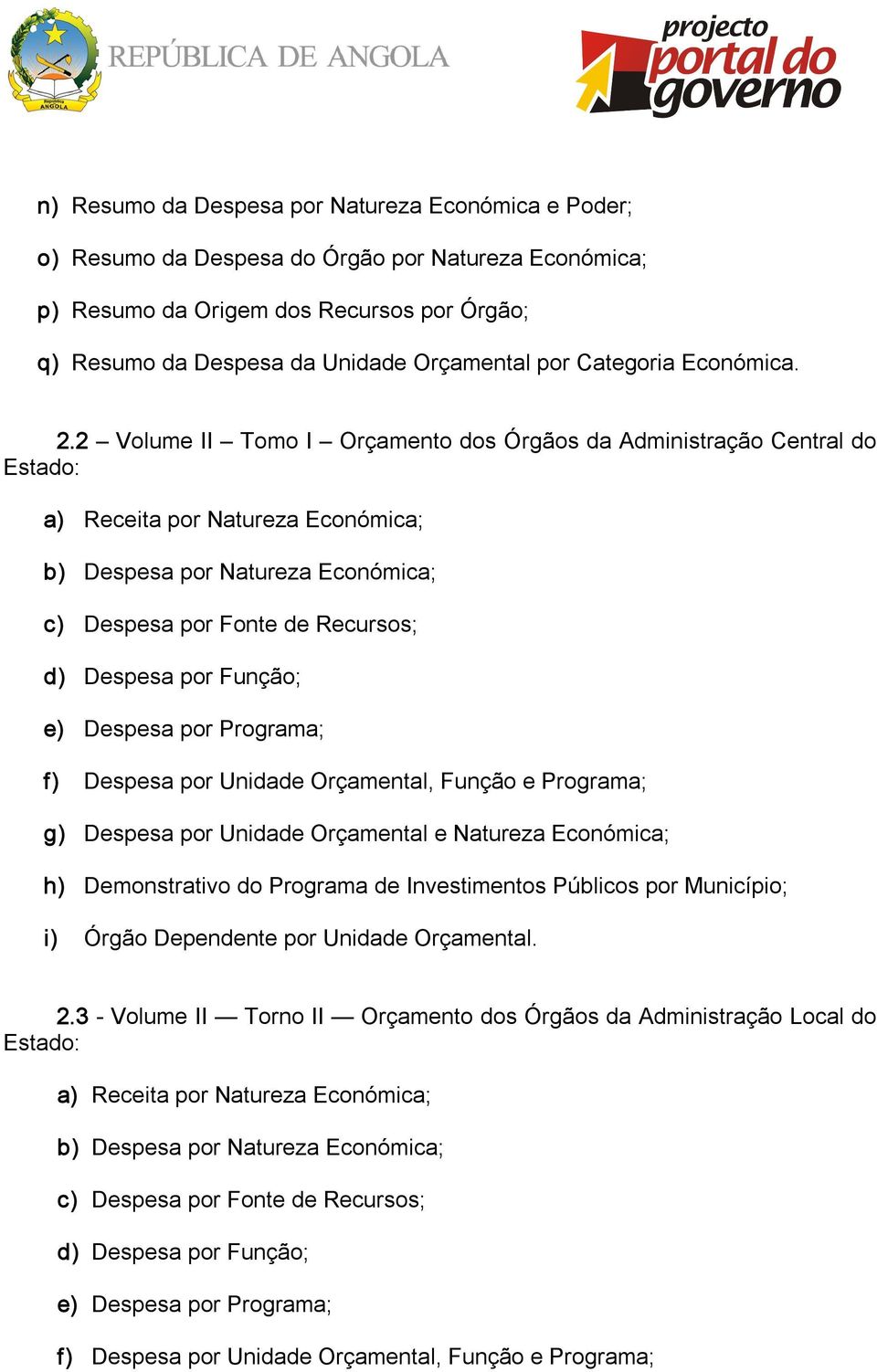 República ANGOLA

REPÚBLICA DE ANGOLA

projecto portal do governo

n) Resumo da Despesa por Natureza Económica e Poder;

o) Resumo da Despesa do Órgão por Natureza Económica;

p) Resumo da Origem dos Recursos por Órgão;

q) Resumo da Despesa da Unidade Orçamental por Categoria Económica.

2.2 – Volume II – Tomo I – Orçamento dos Órgãos da Administração Central do Estado:

a) Receita por Natureza Económica;

b) Despesa por Natureza Económica;

c) Despesa por Fonte de Recursos;

d) Despesa por Função;

e) Despesa por Programa;

f) Despesa por Unidade Orçamental, Função e Programa;

g) Despesa por Unidade Orçamental e Natureza Económica;

h) Demonstrativo do Programa de Investimentos Públicos por Município;

i) Órgão Dependente por Unidade Orçamental.

2.3 - Volume II — Torno II — Orçamento dos Órgãos da Administração Local do Estado:

a) Receita por Natureza Económica;

b) Despesa por Natureza Económica;

c) Despesa por Fonte de Recursos;

d) Despesa por Função;

e) Despesa por Programa;

f) Despesa por Unidade Orçamental, Função e Programa;